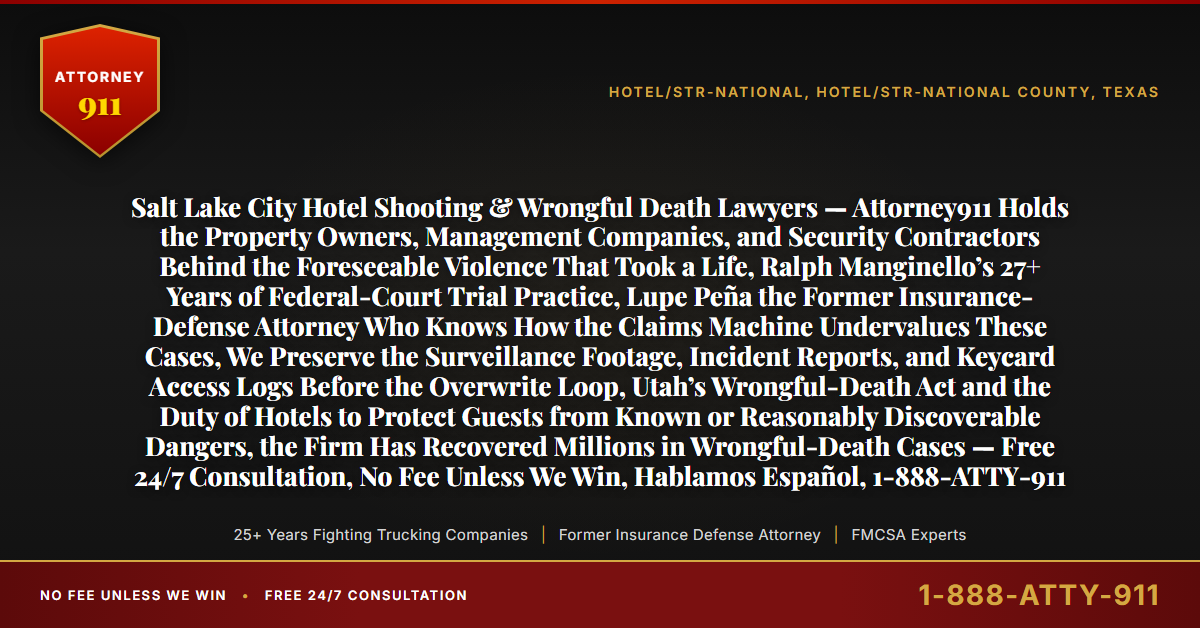 ATTORNEY
911

HOTEL/STR-NATIONAL, HOTEL/STR-NATIONAL COUNTY, TEXAS

Salt Lake City Hotel Shooting & Wrongful Death Lawyers — Attorney911 Holds the Property Owners, Management Companies, and Security Contractors Behind the Foreseeable Violence That Took a Life, Ralph Manginello's 27+ Years of Federal-Court Trial Practice, Lupe Peña the Former Insurance-Defense Attorney Who Knows How the Claims Machine Undervalues These Cases, We Preserve the Surveillance Footage, Incident Reports, and Keycard Access Logs Before the Overwrite Loop, Utah's Wrongful-Death Act and the Duty of Hotels to Protect Guests from Known or Reasonably Discoverable Dangers, the Firm Has Recovered Millions in Wrongful-Death Cases — Free 24/7 Consultation, No Fee Unless We Win, Hablamos Español, 1-888-ATTY-911

25+ Years Fighting Trucking Companies | Former Insurance Defense Attorney | FMCSA Experts

NO FEE UNLESS WE WIN • FREE 24/7 CONSULTATION

1-888-ATTY-911